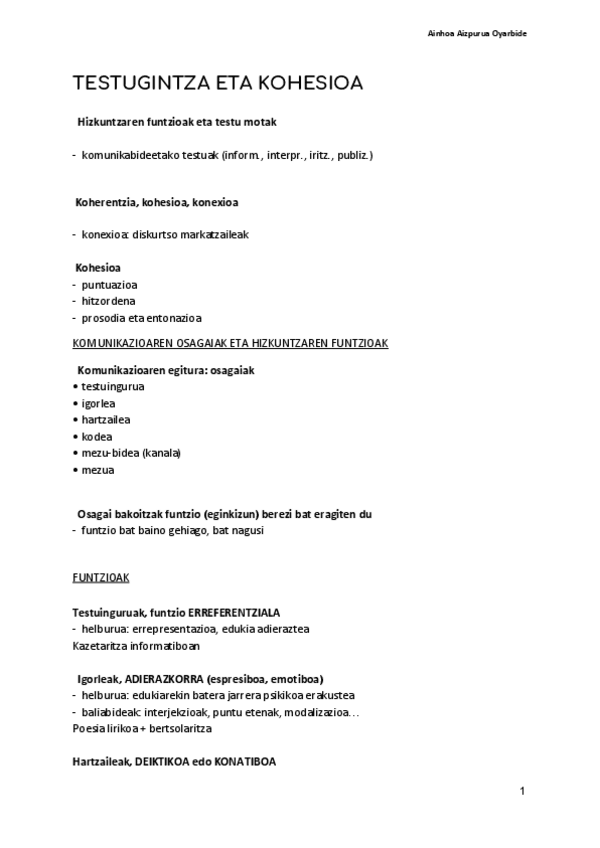 Ainhoa Aizpurua Oyarbide

TESTUGINTZA ETA KOHESIOA

Hizkuntzaren funtzioak eta testu motak

- komunikabideetako testuak (inform., interpr., iritz., publiz.)

Koherentzia, kohesioa, konexioa

- konexioa: diskurtso markatzaileak

Kohesioa
- puntuazioa
- hitzordena
- prosodia eta entonazioa

KOMUNIKAZIOAREN OSAGAIAK ETA HIZKUNTZAREN FUNTZIOAK

Komunikazioaren egitura: osagaiak
• testuingurua
• igorlea
• hartzailea
• kodea
• mezu-bidea (kanala)
• mezua

Osagai bakoitzak funtzio (eginkizun) berezi bat eragiten du
- funtzio bat baino gehiago, bat nagusi

FUNTZIOAK

Testuinguruak, funtzio ERREFERENTZIALA
- helburua: errepresentazioa, edukia adieraztea
Kazetaritza informatiboan

Igorleak, ADIERAZKORRA (espresiboa, emotiboa)
- helburua: edukiarekin batera jarrera psikikoa erakustea
- baliabideak: interjekzioak, puntu etenak, modalizazioa…
Poesia lirikoa + bertsolaritza

Hartzaileak, DEIKTIKOA edo KONATIBOA

1